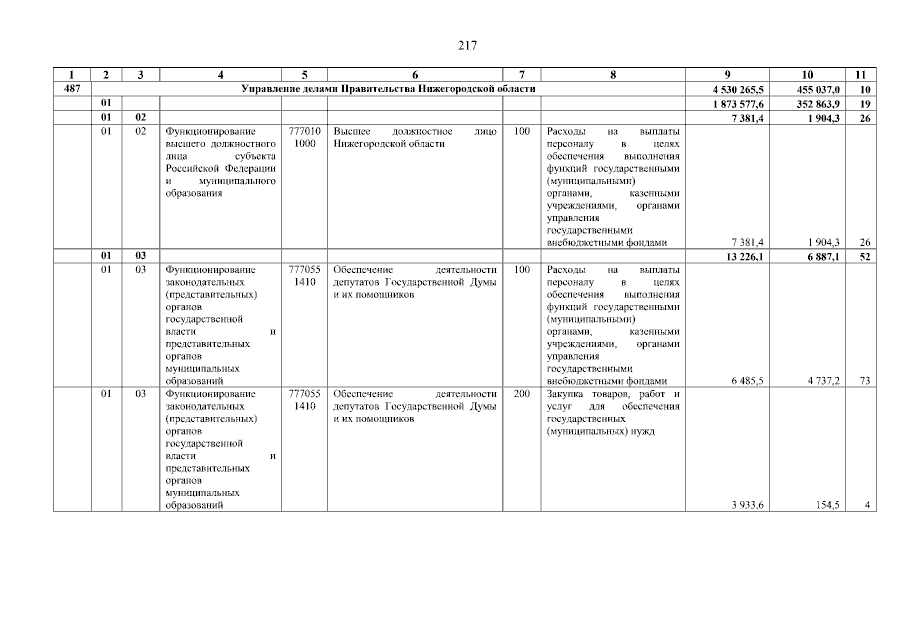 217

| 1 | 2 | 3 | 4 | 5 | 6 | 7 | 8 | 9 | 10 | 11 |
|---|---|---|---|---|---|---|---|---|---|---|
| 487 | Управление делами Правительства Нижегородской области | | | | | | | 4 530 265,5 | 455 037,0 | 10 |
| | 01 | | | | | | | 1 873 577,6 | 352 863,9 | 19 |
| | 01 | 02 | | | | | | 7 381,4 | 1 904,3 | 26 |
| | 01 | 02 | Функционирование высшего должностного лица субъекта Российской Федерации и муниципального образования | 777010 1000 | Высшее должностное лицо Нижегородской области | 100 | Расходы на выплаты персоналу в целях обеспечения выполнения функций государственными (муниципальными) органами, казенными учреждениями, органами управления государственными внебюджетными фондами | 7 381,4 | 1 904,3 | 26 |
| | 01 | 03 | | | | | | 13 226,1 | 6 887,1 | 52 |
| | 01 | 03 | Функционирование законодательных (представительных) органов государственной власти и представительных органов муниципальных образований | 777055 1410 | Обеспечение деятельности депутатов Государственной Думы и их помощников | 100 | Расходы на выплаты персоналу в целях обеспечения выполнения функций государственными (муниципальными) органами, казенными учреждениями, органами управления государственными внебюджетными фондами | 6 485,5 | 4 737,2 | 73 |
| | 01 | 03 | Функционирование законодательных (представительных) органов государственной власти и представительных органов муниципальных образований | 777055 1410 | Обеспечение деятельности депутатов Государственной Думы и их помощников | 200 | Закупка товаров, работ и услуг для обеспечения государственных (муниципальных) нужд | 3 933,6 | 154,5 | 4 |